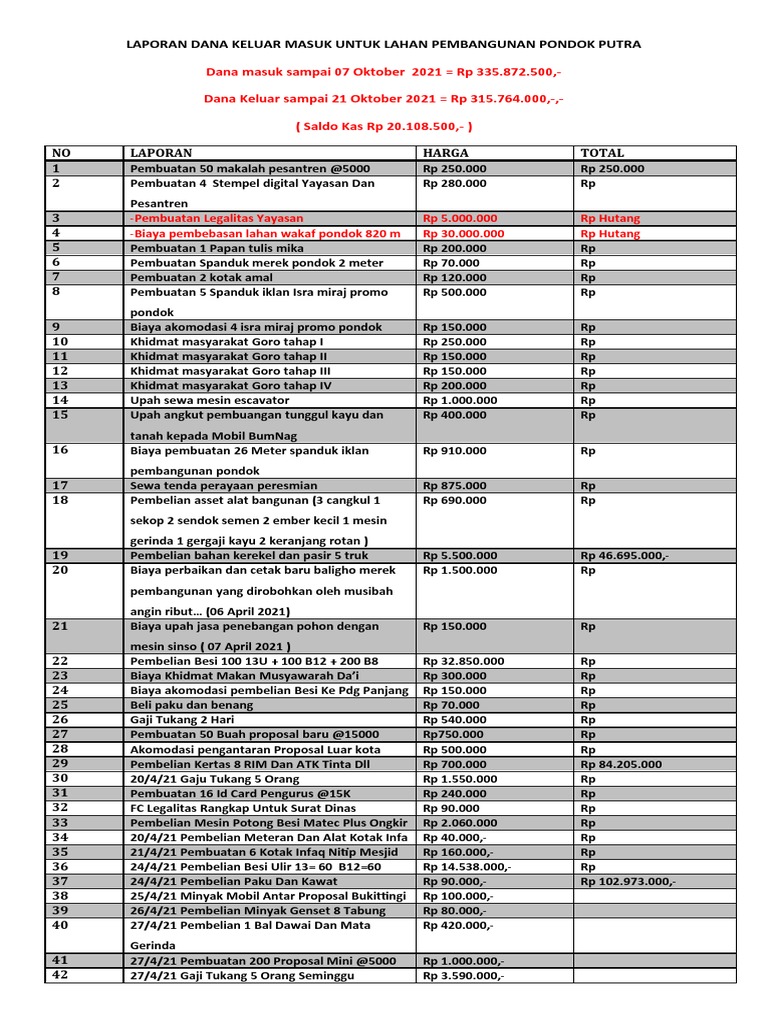 LAPORAN DANA KELUAR MASUK UNTUK LAHAN PEMBANGUNAN PONDOK PUTRA

Dana masuk sampai 07 Oktober 2021 = Rp 335.872.500,-

Dana Keluar sampai 21 Oktober 2021 = Rp 315.764.000,-,-

( Saldo Kas Rp 20.108.500,- )

| NO | LAPORAN | HARGA | TOTAL |
|---|---|---|---|
| 1 | Pembuatan 50 makalah pesantren @5000 | Rp 250.000 | Rp 250.000 |
| 2 | Pembuatan 4 Stempel digital Yayasan Dan Pesantren | Rp 280.000 | Rp |
| 3 | -Pembuatan Legalitas Yayasan | Rp 5.000.000 | Rp Hutang |
| 4 | -Biaya pembebasan lahan wakaf pondok 820 m | Rp 30.000.000 | Rp Hutang |
| 5 | Pembuatan 1 Papan tulis mika | Rp 200.000 | Rp |
| 6 | Pembuatan Spanduk merek pondok 2 meter | Rp 70.000 | Rp |
| 7 | Pembuatan 2 kotak amal | Rp 120.000 | Rp |
| 8 | Pembuatan 5 Spanduk iklan Isra miraj promo pondok | Rp 500.000 | Rp |
| 9 | Biaya akomodasi 4 isra miraj promo pondok | Rp 150.000 | Rp |
| 10 | Khidmat masyarakat Goro tahap I | Rp 250.000 | Rp |
| 11 | Khidmat masyarakat Goro tahap II | Rp 150.000 | Rp |
| 12 | Khidmat masyarakat Goro tahap III | Rp 150.000 | Rp |
| 13 | Khidmat masyarakat Goro tahap IV | Rp 200.000 | Rp |
| 14 | Upah sewa mesin escavator | Rp 1.000.000 | Rp |
| 15 | Upah angkut pembuangan tunggul kayu dan tanah kepada Mobil BumNag | Rp 400.000 | Rp |
| 16 | Biaya pembuatan 26 Meter spanduk iklan pembangunan pondok | Rp 910.000 | Rp |
| 17 | Sewa tenda perayaan peresmian | Rp 875.000 | Rp |
| 18 | Pembelian asset alat bangunan (3 cangkul 1 sekop 2 sendok semen 2 ember kecil 1 mesin gerinda 1 gergaji kayu 2 keranjang rotan ) | Rp 690.000 | Rp |
| 19 | Pembelian bahan kerekel dan pasir 5 truk | Rp 5.500.000 | Rp 46.695.000,- |
| 20 | Biaya perbaikan dan cetak baru baligho merek pembangunan yang dirobohkan oleh musibah angin ribut... (06 April 2021) | Rp 1.500.000 | Rp |
| 21 | Biaya upah jasa penebangan pohon dengan mesin sinso ( 07 April 2021 ) | Rp 150.000 | Rp |
| 22 | Pembelian Besi 100 13U + 100 B12 + 200 B8 | Rp 32.850.000 | Rp |
| 23 | Biaya Khidmat Makan Musyawarah Da'i | Rp 300.000 | Rp |
| 24 | Biaya akomodasi pembelian Besi Ke Pdg Panjang | Rp 150.000 | Rp |
| 25 | Beli paku dan benang | Rp 70.000 | Rp |
| 26 | Gaji Tukang 2 Hari | Rp 540.000 | Rp |
| 27 | Pembuatan 50 Buah proposal baru @15000 | Rp750.000 | Rp |
| 28 | Akomodasi pengantaran Proposal Luar kota | Rp 500.000 | Rp |
| 29 | Pembelian Kertas 8 RIM Dan ATK Tinta Dll | Rp 700.000 | Rp 84.205.000 |
| 30 | 20/4/21 Gaju Tukang 5 Orang | Rp 1.550.000 | Rp |
| 31 | Pembuatan 16 Id Card Pengurus @15K | Rp 240.000 | Rp |
| 32 | FC Legalitas Rangkap Untuk Surat Dinas | Rp 90.000 | Rp |
| 33 | Pembelian Mesin Potong Besi Matec Plus Ongkir | Rp 2.060.000 | Rp |
| 34 | 20/4/21 Pembelian Meteran Dan Alat Kotak Infa | Rp 40.000,- | Rp |
| 35 | 21/4/21 Pembuatan 6 Kotak Infaq Nitip Mesjid | Rp 160.000,- | Rp |
| 36 | 24/4/21 Pembelian Besi Ulir 13= 60 B12=60 | Rp 14.538.000,- | Rp |
| 37 | 24/4/21 Pembelian Paku Dan Kawat | Rp 90.000,- | Rp 102.973.000,- |
| 38 | 25/4/21 Minyak Mobil Antar Proposal Bukittingi | Rp 100.000,- | |
| 39 | 26/4/21 Pembelian Minyak Genset 8 Tabung | Rp 80.000,- | |
| 40 | 27/4/21 Pembelian 1 Bal Dawai Dan Mata Gerinda | Rp 420.000,- | |
| 41 | 27/4/21 Pembuatan 200 Proposal Mini @5000 | Rp 1.000.000,- | |
| 42 | 27/4/21 Gaji Tukang 5 Orang Seminggu | Rp 3.590.000,- | |